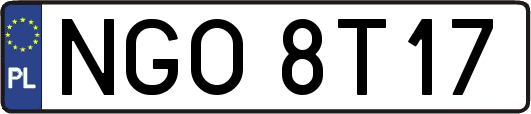 PL
NGO 8T17